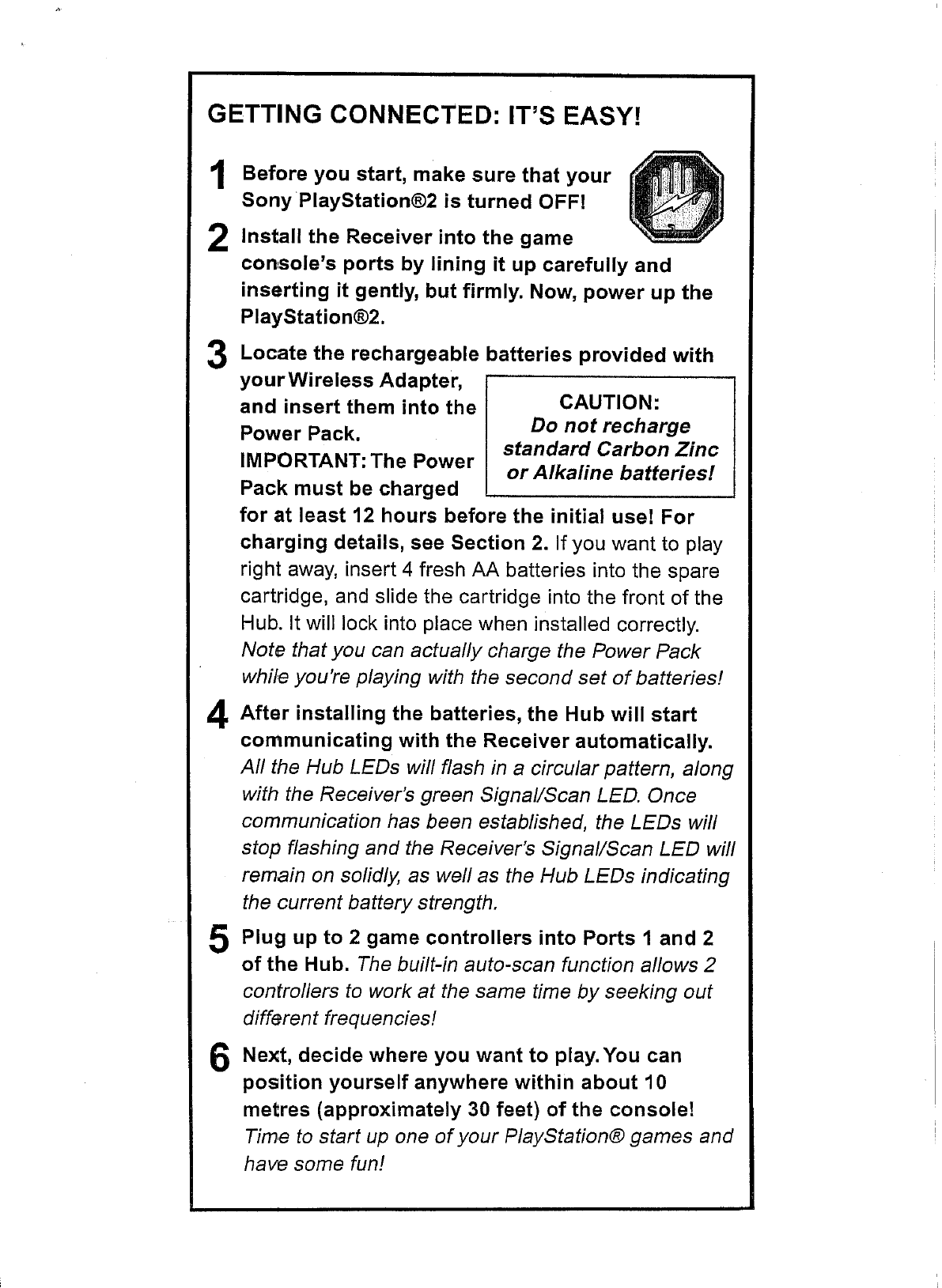 GETTING CONNECTED: IT'S EASY!

1 Before you start, make sure that your Sony PlayStation®2 is turned OFF!

2 Install the Receiver into the game console's ports by lining it up carefully and inserting it gently, but firmly. Now, power up the PlayStation®2.

3 Locate the rechargeable batteries provided with your Wireless Adapter, and insert them into the Power Pack. IMPORTANT: The Power Pack must be charged for at least 12 hours before the initial use! For charging details, see Section 2. If you want to play right away, insert 4 fresh AA batteries into the spare cartridge, and slide the cartridge into the front of the Hub. It will lock into place when installed correctly. Note that you can actually charge the Power Pack while you're playing with the second set of batteries!

CAUTION:
Do not recharge standard Carbon Zinc or Alkaline batteries!

4 After installing the batteries, the Hub will start communicating with the Receiver automatically. All the Hub LEDs will flash in a circular pattern, along with the Receiver's green Signal/Scan LED. Once communication has been established, the LEDs will stop flashing and the Receiver's Signal/Scan LED will remain on solidly, as well as the Hub LEDs indicating the current battery strength.

5 Plug up to 2 game controllers into Ports 1 and 2 of the Hub. The built-in auto-scan function allows 2 controllers to work at the same time by seeking out different frequencies!

6 Next, decide where you want to play. You can position yourself anywhere within about 10 metres (approximately 30 feet) of the console! Time to start up one of your PlayStation® games and have some fun!